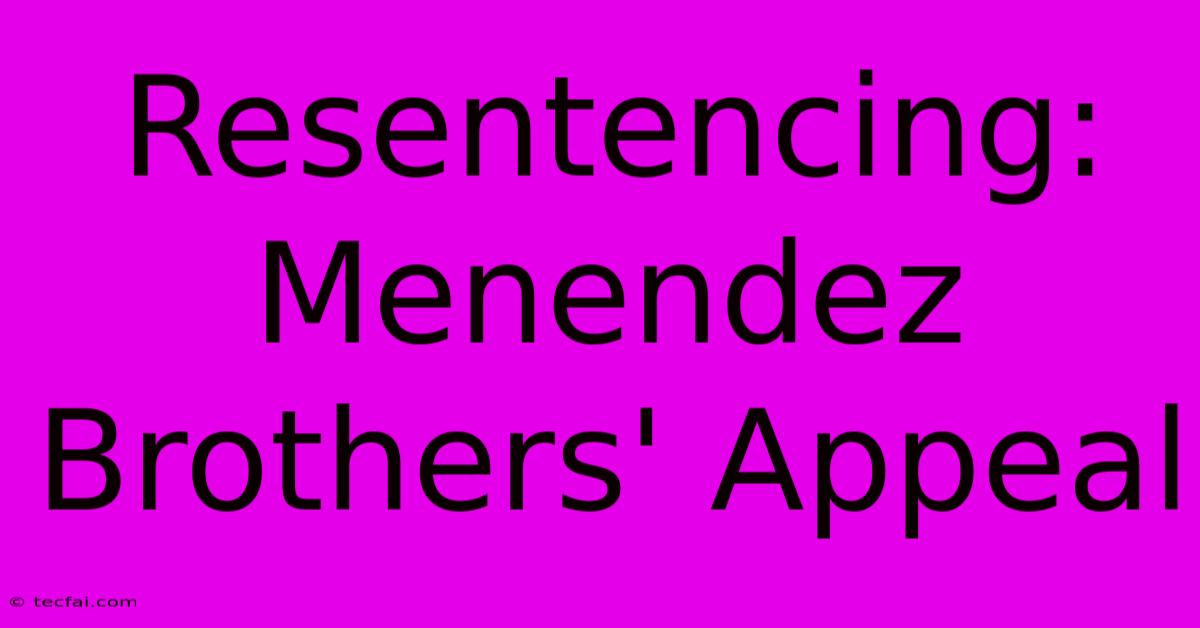 Resentencing: Menendez Brothers' Appeal

© tecfai.com